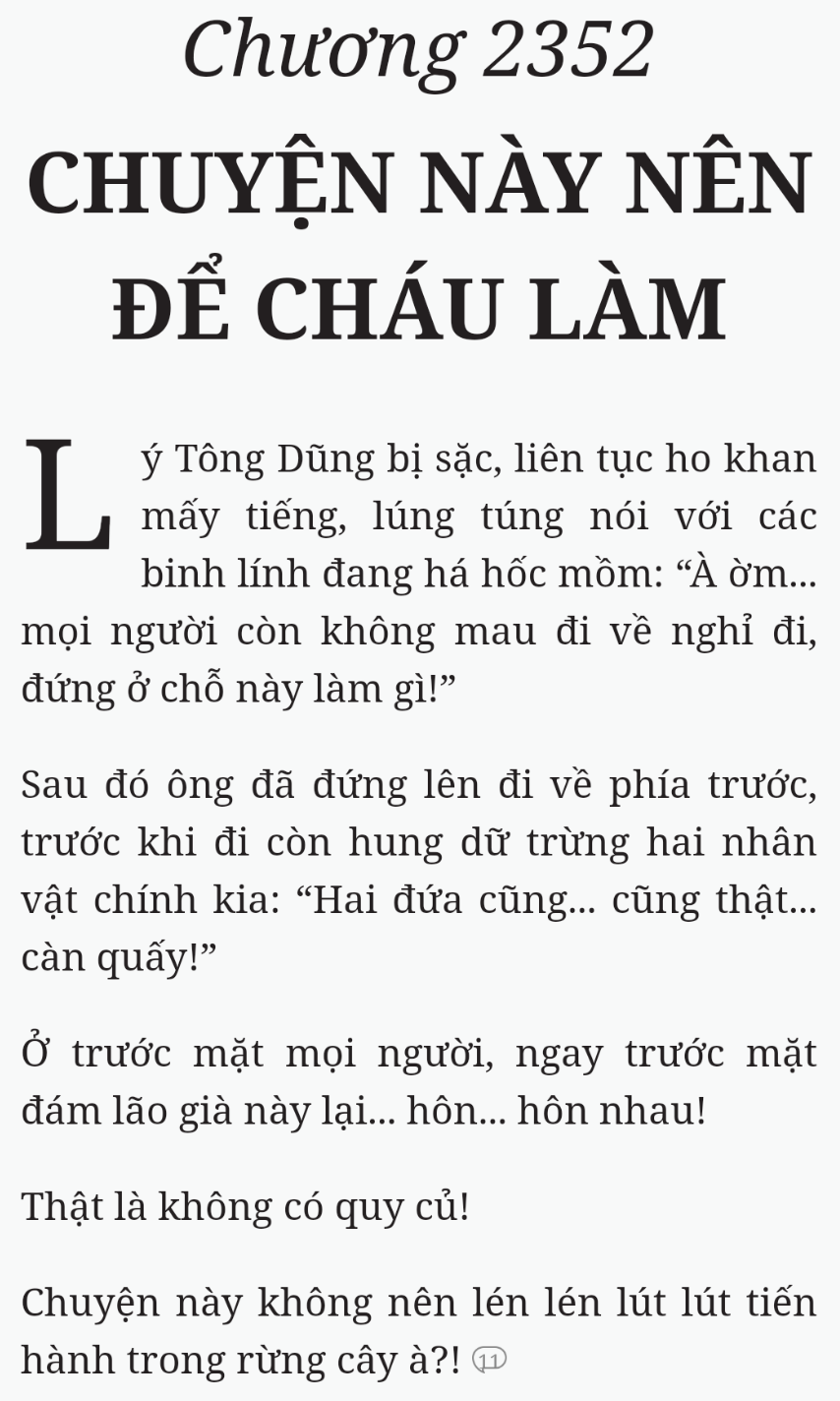 Chương 2352

CHUYỆN NÀY NÊN ĐỂ CHÁU LÀM

Lý Tông Dũng bị sặc, liên tục ho khan mấy tiếng, lúng túng nói với các binh lính đang há hốc mồm: “À ờm... mọi người còn không mau đi về nghỉ đi, đứng ở chỗ này làm gì!”

Sau đó ông đã đứng lên đi về phía trước, trước khi đi còn hung dữ trừng hai nhân vật chính kia: “Hai đứa cũng... cũng thật... càn quấy!”

Ở trước mặt mọi người, ngay trước mặt đám lão già này lại... hôn... hôn nhau!

Thật là không có quy củ!

Chuyện này không nên lén lén lút lút tiến hành trong rừng cây à?! 11